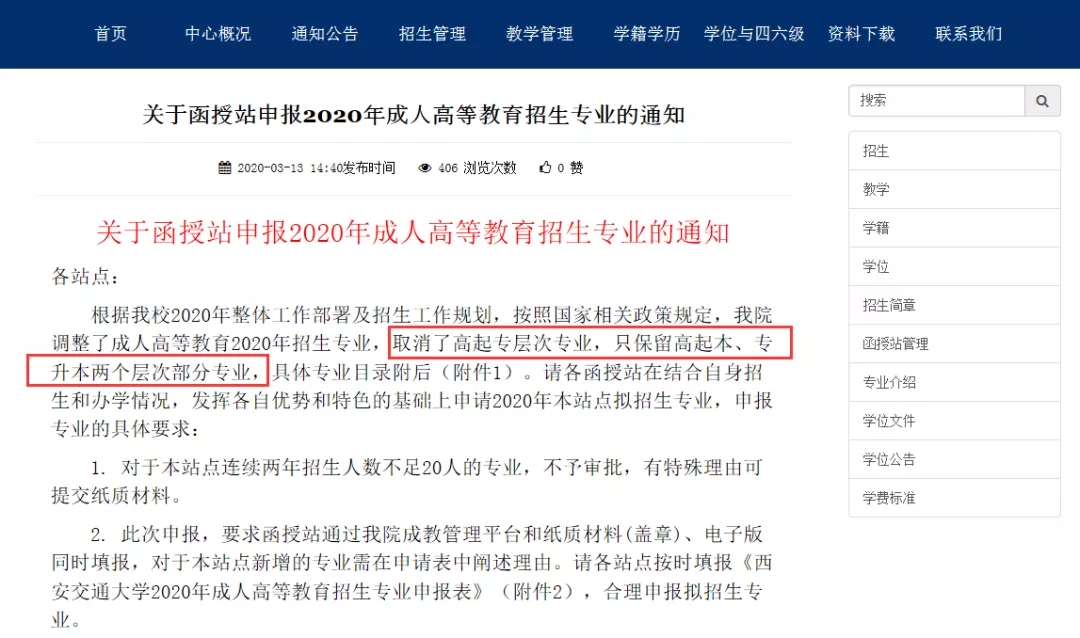 首页 中心概况 通知公告 招生管理 教学管理 学籍学历 学位与四六级 资料下载 联系我们

关于函授站申报2020年成人高等教育招生专业的通知

2020-03-13 14:40发布时间 406 浏览次数 0 赞

关于函授站申报2020年成人高等教育招生专业的通知

各站点：

根据我校2020年整体工作部署及招生工作规划，按照国家相关政策规定，我院调整了成人高等教育2020年招生专业，取消了高起专层次专业，只保留高起本、专升本两个层次部分专业，具体专业目录附后（附件1）。请各函授站在结合自身招生和办学情况，发挥各自优势和特色的基础上申请2020年本站点拟招生专业，申报专业的具体要求：

1. 对于本站点连续两年招生人数不足20人的专业，不予审批，有特殊理由可提交纸质材料。

2. 此次申报，要求函授站通过我院成教管理平台和纸质材料(盖章)、电子版同时填报，对于本站点新增的专业需在申请表中阐述理由。请各站点按时填报《西安交通大学2020年成人高等教育招生专业申报表》（附件2），合理申报拟招生专业。

搜索

招生
教学
学籍
学位
招生简章
函授站管理
专业介绍
学位文件
学位公告
学费标准